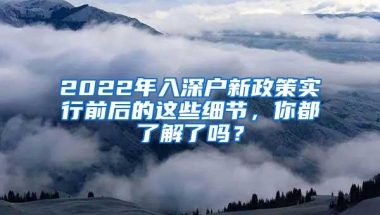 2022年入深户新政策实行前后的这些细节，你都了解了吗？